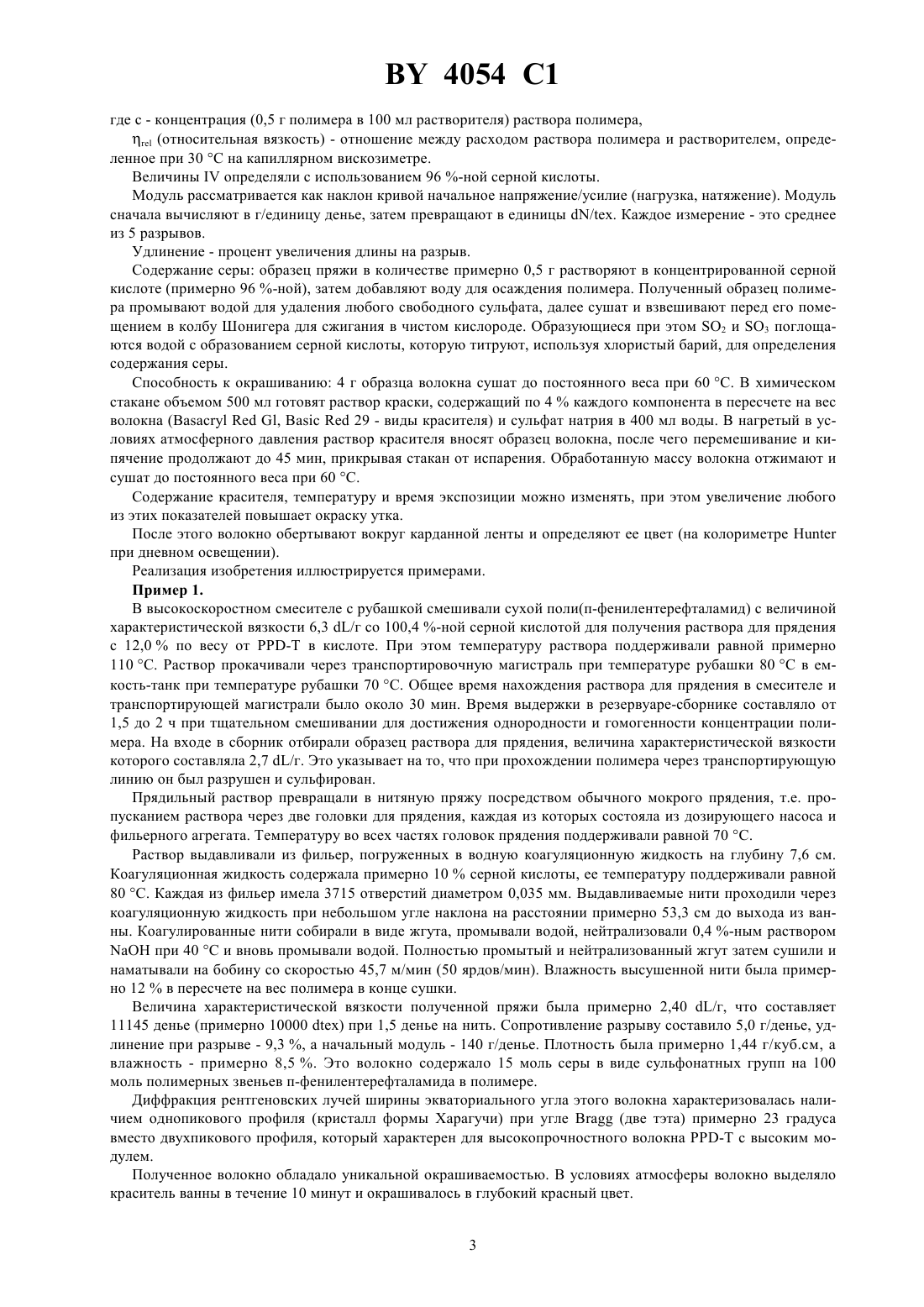 BY 4054 C1

где с - концентрация (0,5 г полимера в 100 мл растворителя) раствора полимера,

$\eta_{rel}$ (относительная вязкость) - отношение между расходом раствора полимера и растворителем, определенное при 30 °С на капиллярном вискозиметре.

Величины IV определяли с использованием 96 %-ной серной кислоты.

Модуль рассматривается как наклон кривой начальное напряжение/усилие (нагрузка, натяжение). Модуль сначала вычисляют в г/единицу денье, затем превращают в единицы dN/tex. Каждое измерение - это среднее из 5 разрывов.

Удлинение - процент увеличения длины на разрыв.

Содержание серы: образец пряжи в количестве примерно 0,5 г растворяют в концентрированной серной кислоте (примерно 96 %-ной), затем добавляют воду для осаждения полимера. Полученный образец полимера промывают водой для удаления любого свободного сульфата, далее сушат и взвешивают перед его помещением в колбу Шонигера для сжигания в чистом кислороде. Образующиеся при этом $SO_2$ и $SO_3$ поглощаются водой с образованием серной кислоты, которую титруют, используя хлористый барий, для определения содержания серы.

Способность к окрашиванию: 4 г образца волокна сушат до постоянного веса при 60 °С. В химическом стакане объемом 500 мл готовят раствор краски, содержащий по 4 % каждого компонента в пересчете на вес волокна (Basacryl Red Gl, Basic Red 29 - виды красителя) и сульфат натрия в 400 мл воды. В нагретый в условиях атмосферного давления раствор красителя вносят образец волокна, после чего перемешивание и кипячение продолжают до 45 мин, прикрывая стакан от испарения. Обработанную массу волокна отжимают и сушат до постоянного веса при 60 °С.

Содержание красителя, температуру и время экспозиции можно изменять, при этом увеличение любого из этих показателей повышает окраску утка.

После этого волокно обертывают вокруг карданной ленты и определяют ее цвет (на колориметре Hunter при дневном освещении).

Реализация изобретения иллюстрируется примерами.

Пример 1.

В высокоскоростном смесителе с рубашкой смешивали сухой поли(п-фенилентерефталамид) с величиной характеристической вязкости 6,3 dL/г со 100,4 %-ной серной кислотой для получения раствора для прядения с 12,0 % по весу от PPD-T в кислоте. При этом температуру раствора поддерживали равной примерно 110 °С. Раствор прокачивали через транспортировочную магистраль при температуре рубашки 80 °С в емкость-танк при температуре рубашки 70 °С. Общее время нахождения раствора для прядения в смесителе и транспортирующей магистрали было около 30 мин. Время выдержки в резервуаре-сборнике составляло от 1,5 до 2 ч при тщательном смешивании для достижения однородности и гомогенности концентрации полимера. На входе в сборник отбирали образец раствора для прядения, величина характеристической вязкости которого составляла 2,7 dL/г. Это указывает на то, что при прохождении полимера через транспортирующую линию он был разрушен и сульфирован.

Прядильный раствор превращали в нитяную пряжу посредством обычного мокрого прядения, т.е. пропусканием раствора через две головки для прядения, каждая из которых состояла из дозирующего насоса и фильерного агрегата. Температуру во всех частях головок прядения поддерживали равной 70 °С.

Раствор выдавливали из фильер, погруженных в водную коагуляционную жидкость на глубину 7,6 см. Коагуляционная жидкость содержала примерно 10 % серной кислоты, ее температуру поддерживали равной 80 °С. Каждая из фильер имела 3715 отверстий диаметром 0,035 мм. Выдавливаемые нити проходили через коагуляционную жидкость при небольшом угле наклона на расстоянии примерно 53,3 см до выхода из ванны. Коагулированные нити собирали в виде жгута, промывали водой, нейтрализовали 0,4 %-ным раствором NaOH при 40 °С и вновь промывали водой. Полностью промытый и нейтрализованный жгут затем сушили и наматывали на бобину со скоростью 45,7 м/мин (50 ярдов/мин). Влажность высушенной нити была примерно 12 % в пересчете на вес полимера в конце сушки.

Величина характеристической вязкости полученной пряжи была примерно 2,40 dL/г, что составляет 11145 денье (примерно 10000 dtex) при 1,5 денье на нить. Сопротивление разрыву составило 5,0 г/денье, удлинение при разрыве - 9,3 %, а начальный модуль - 140 г/денье. Плотность была примерно 1,44 г/куб.см, а влажность - примерно 8,5 %. Это волокно содержало 15 моль серы в виде сульфонатных групп на 100 моль полимерных звеньев п-фенилентерефталамида в полимере.

Диффракция рентгеновских лучей ширины экваториального угла этого волокна характеризовалась наличием однопикового профиля (кристалл формы Харагучи) при угле Bragg (две тэта) примерно 23 градуса вместо двухпикового профиля, который характерен для высокопрочностного волокна PPD-T с высоким модулем.

Полученное волокно обладало уникальной окрашиваемостью. В условиях атмосферы волокно выделяло краситель ванны в течение 10 минут и окрашивалось в глубокий красный цвет.

3